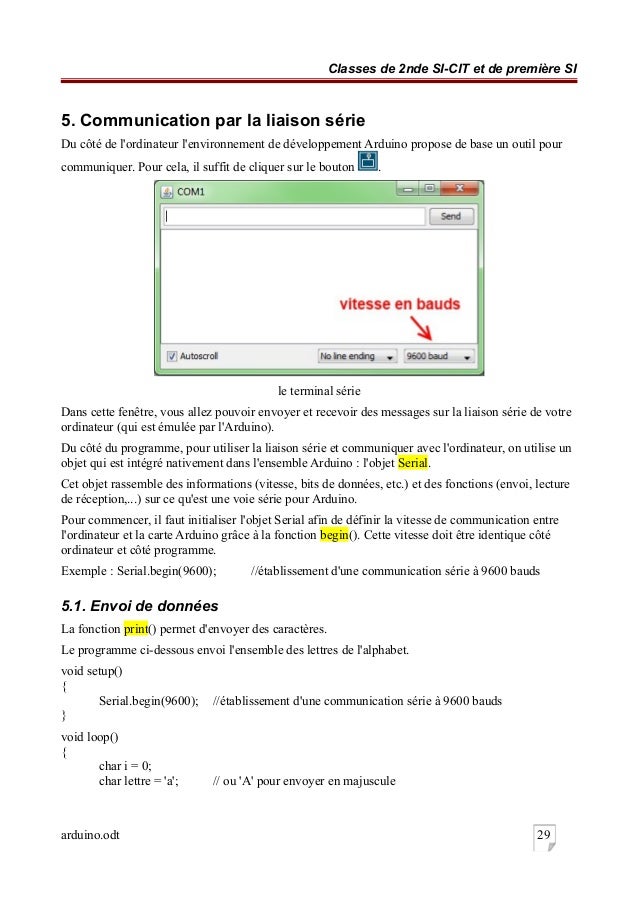 Classes de 2nde SI-CIT et de première SI

5. Communication par la liaison série

Du côté de l'ordinateur l'environnement de développement Arduino propose de base un outil pour communiquer. Pour cela, il suffit de cliquer sur le bouton .

COM1

Send

vitesse en bauds

Autoscroll

No line ending

9600 baud

le terminal série

Dans cette fenêtre, vous allez pouvoir envoyer et recevoir des messages sur la liaison série de votre ordinateur (qui est émulée par l'Arduino).

Du côté du programme, pour utiliser la liaison série et communiquer avec l'ordinateur, on utilise un objet qui est intégré nativement dans l'ensemble Arduino : l'objet Serial.

Cet objet rassemble des informations (vitesse, bits de données, etc.) et des fonctions (envoi, lecture de réception,...) sur ce qu'est une voie série pour Arduino.

Pour commencer, il faut initialiser l'objet Serial afin de définir la vitesse de communication entre l'ordinateur et la carte Arduino grâce à la fonction begin(). Cette vitesse doit être identique côté ordinateur et côté programme.

Exemple : Serial.begin(9600); //établissement d'une communication série à 9600 bauds

5.1. Envoi de données

La fonction print() permet d'envoyer des caractères.

Le programme ci-dessous envoi l'ensemble des lettres de l'alphabet.

void setup()
{
Serial.begin(9600); //établissement d'une communication série à 9600 bauds
}

void loop()
{
char i = 0;
char lettre = 'a'; // ou 'A' pour envoyer en majuscule

arduino.odt

29